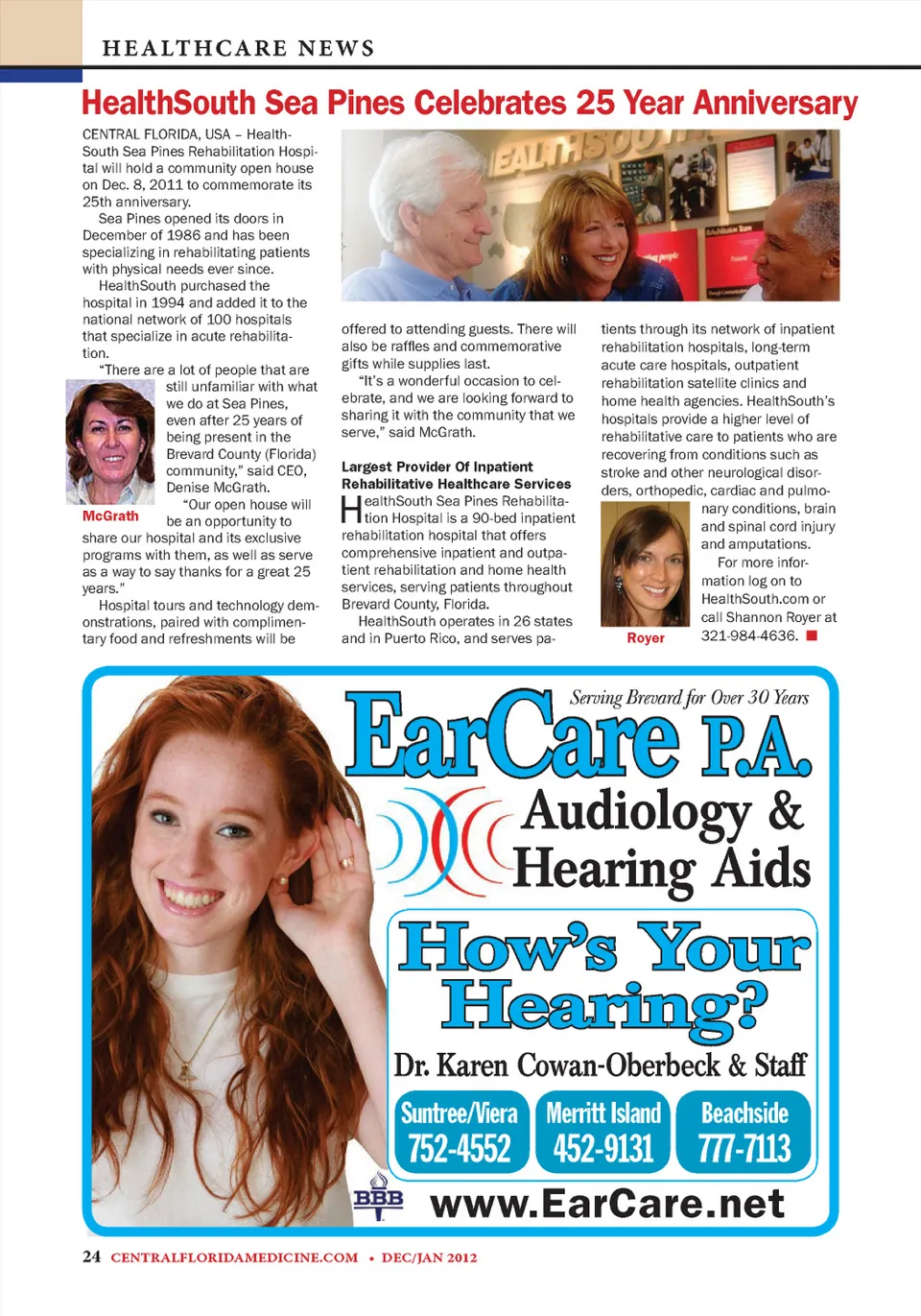 HEALTHCARE NEWS

HealthSouth Sea Pines Celebrates 25 Year Anniversary

CENTRAL FLORIDA, USA – HealthSouth Sea Pines Rehabilitation Hospital will hold a community open house on Dec. 8, 2011 to commemorate its 25th anniversary.

Sea Pines opened its doors in December of 1986 and has been specializing in rehabilitating patients with physical needs ever since.

HealthSouth purchased the hospital in 1994 and added it to the national network of 100 hospitals that specialize in acute rehabilitation.

"There are a lot of people that are still unfamiliar with what we do at Sea Pines, even after 25 years of being present in the Brevard County (Florida) community," said CEO, Denise McGrath.

McGrath

"Our open house will be an opportunity to share our hospital and its exclusive programs with them, as well as serve as a way to say thanks for a great 25 years."

Hospital tours and technology demonstrations, paired with complimentary food and refreshments will be offered to attending guests. There will also be raffles and commemorative gifts while supplies last.

"It's a wonderful occasion to celebrate, and we are looking forward to sharing it with the community that we serve," said McGrath.

Largest Provider Of Inpatient Rehabilitative Healthcare Services

HealthSouth Sea Pines Rehabilitation Hospital is a 90-bed inpatient rehabilitation hospital that offers comprehensive inpatient and outpatient rehabilitation and home health services, serving patients throughout Brevard County, Florida.

HealthSouth operates in 26 states and in Puerto Rico, and serves patients through its network of inpatient rehabilitation hospitals, long-term acute care hospitals, outpatient rehabilitation satellite clinics and home health agencies. HealthSouth's hospitals provide a higher level of rehabilitative care to patients who are recovering from conditions such as stroke and other neurological disorders, orthopedic, cardiac and pulmonary conditions, brain and spinal cord injury and amputations.

Royer

For more information log on to HealthSouth.com or call Shannon Royer at 321-984-4636.

Serving Brevard for Over 30 Years

EarCare P.A.

Audiology & Hearing Aids

How's Your Hearing?

Dr. Karen Cowan-Oberbeck & Staff

Suntree/Viera 752-4552

Merritt Island 452-9131

Beachside 777-7113

BBB

www.EarCare.net

24 CENTRALFLORIDAMEDICINE.COM • DEC/JAN 2012